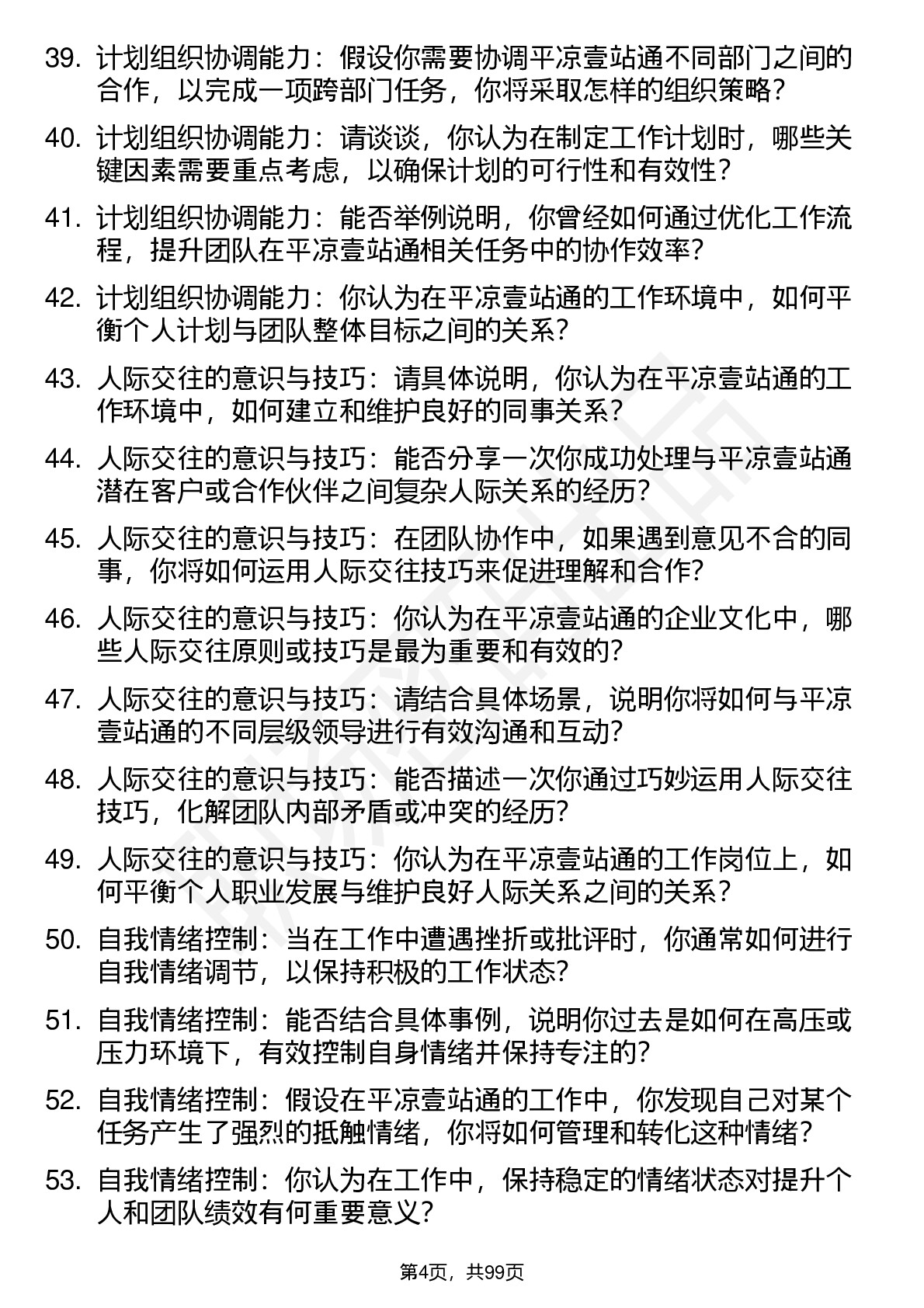 39. 计划组织协调能力：假设你需要协调平凉壹站通不同部门之间的合作，以完成一项跨部门任务，你将采取怎样的组织策略？

40. 计划组织协调能力：请谈谈，你认为在制定工作计划时，哪些关键因素需要重点考虑，以确保计划的可行性和有效性？

41. 计划组织协调能力：能否举例说明，你曾经如何通过优化工作流程，提升团队在平凉壹站通相关任务中的协作效率？

42. 计划组织协调能力：你认为在平凉壹站通的工作环境中，如何平衡个人计划与团队整体目标之间的关系？

43. 人际交往的意识与技巧：请具体说明，你认为在平凉壹站通的工作环境中，如何建立和维护良好的同事关系？

44. 人际交往的意识与技巧：能否分享一次你成功处理与平凉壹站通潜在客户或合作伙伴之间复杂人际关系的经历？

45. 人际交往的意识与技巧：在团队协作中，如果遇到意见不合的同事，你将如何运用人际交往技巧来促进理解和合作？

46. 人际交往的意识与技巧：你认为在平凉壹站通的企业文化中，哪些人际交往原则或技巧是最为重要和有效的？

47. 人际交往的意识与技巧：请结合具体场景，说明你将如何与平凉壹站通的不同层级领导进行有效沟通和互动？

48. 人际交往的意识与技巧：能否描述一次你通过巧妙运用人际交往技巧，化解团队内部矛盾或冲突的经历？

49. 人际交往的意识与技巧：你认为在平凉壹站通的工作岗位上，如何平衡个人职业发展与维护良好人际关系之间的关系？

50. 自我情绪控制：当在工作中遭遇挫折或批评时，你通常如何进行自我情绪调节，以保持积极的工作状态？

51. 自我情绪控制：能否结合具体事例，说明你过去是如何在高压或压力环境下，有效控制自身情绪并保持专注的？

52. 自我情绪控制：假设在平凉壹站通的工作中，你发现自己对某个任务产生了强烈的抵触情绪，你将如何管理和转化这种情绪？

53. 自我情绪控制：你认为在工作中，保持稳定的情绪状态对提升个人和团队绩效有何重要意义？

第4页，共99页